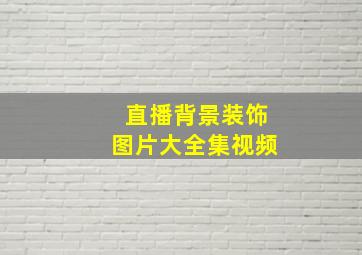 直播背景装饰
图片大全集视频